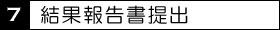 7 結果報告書提出